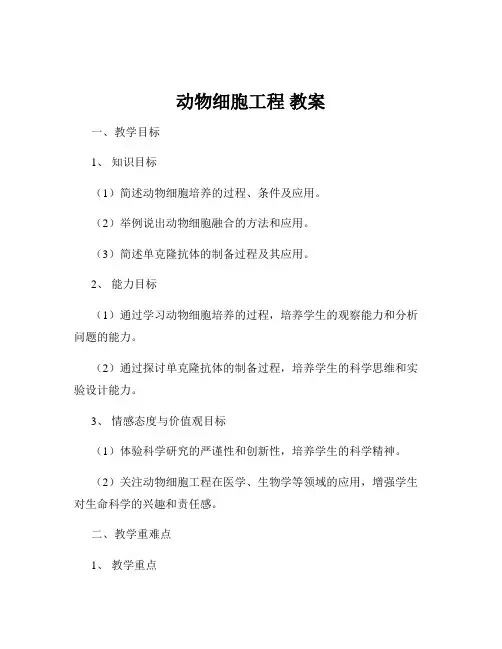 动物细胞工程 教案

一、教学目标

1、知识目标

（1）简述动物细胞培养的过程、条件及应用。

（2）举例说出动物细胞融合的方法和应用。

（3）简述单克隆抗体的制备过程及其应用。

2、能力目标

（1）通过学习动物细胞培养的过程，培养学生的观察能力和分析问题的能力。

（2）通过探讨单克隆抗体的制备过程，培养学生的科学思维和实验设计能力。

3、情感态度与价值观目标

（1）体验科学研究的严谨性和创新性，培养学生的科学精神。

（2）关注动物细胞工程在医学、生物学等领域的应用，增强学生对生命科学的兴趣和责任感。

二、教学重难点

1、教学重点